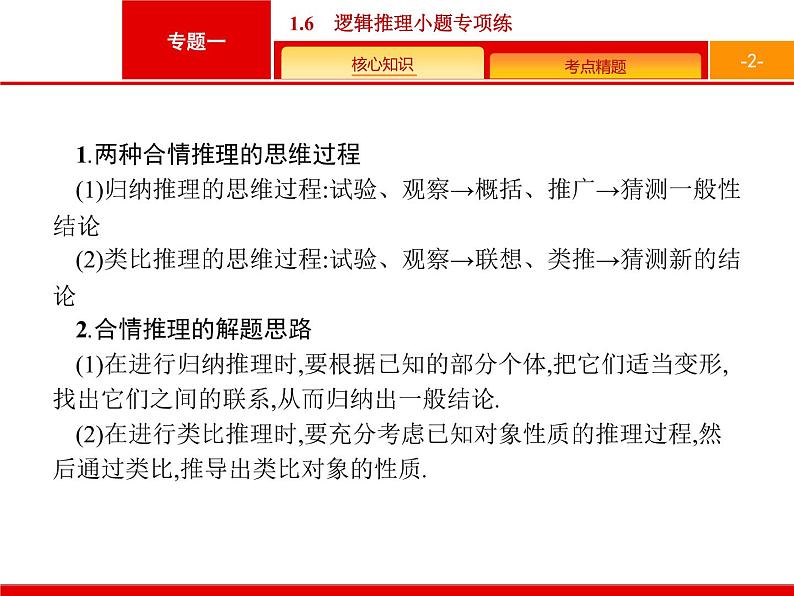 专题一

1.6 逻辑推理小题专项练

核心知识

考点精题

-2-

1.两种合情推理的思维过程

(1)归纳推理的思维过程:试验、观察→概括、推广→猜测一般性结论

(2)类比推理的思维过程:试验、观察→联想、类推→猜测新的结论

2.合情推理的解题思路

(1)在进行归纳推理时,要根据已知的部分个体,把它们适当变形,找出它们之间的联系,从而归纳出一般结论.

(2)在进行类比推理时,要充分考虑已知对象性质的推理过程,然后通过类比,推导出类比对象的性质.